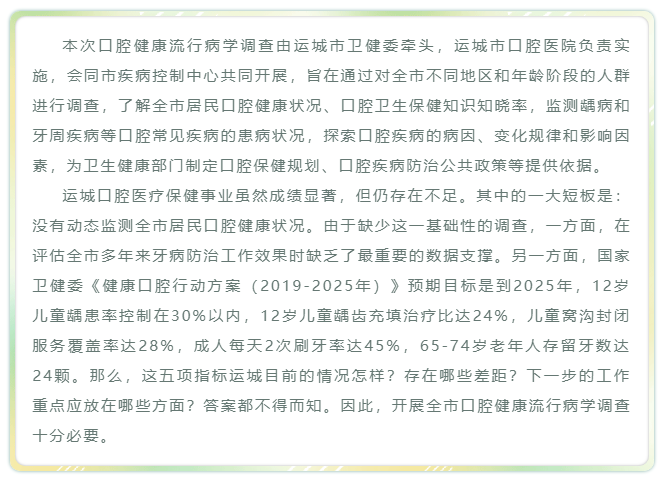 本次口腔健康流行病学调查由运城市卫健委牵头，运城市口腔医院负责实施，会同市疾病控制中心共同开展，旨在通过对全市不同地区和年龄阶段的人群进行调查，了解全市居民口腔健康状况、口腔卫生保健知识知晓率，监测龋病和牙周疾病等口腔常见疾病的患病状况，探索口腔疾病的病因、变化规律和影响因素，为卫生健康部门制定口腔保健规划、口腔疾病防治公共政策等提供依据。

运城口腔医疗保健事业虽然成绩显著，但仍存在不足。其中的一大短板是：没有动态监测全市居民口腔健康状况。由于缺少这一基础性的调查，一方面，在评估全市多年来牙病防治工作效果时缺乏了最重要的数据支撑。另一方面，国家卫健委《健康口腔行动方案（2019-2025年）》预期目标是到2025年，12岁儿童龋患率控制在30%以内，12岁儿童龋齿充填治疗比达24%，儿童窝沟封闭服务覆盖率达28%，成人每天2次刷牙率达45%，65-74岁老年人存留牙数达24颗。那么，这五项指标运城目前的情况怎样？存在哪些差距？下一步的工作重点应放在哪些方面？答案都不得而知。因此，开展全市口腔健康流行病学调查十分必要。